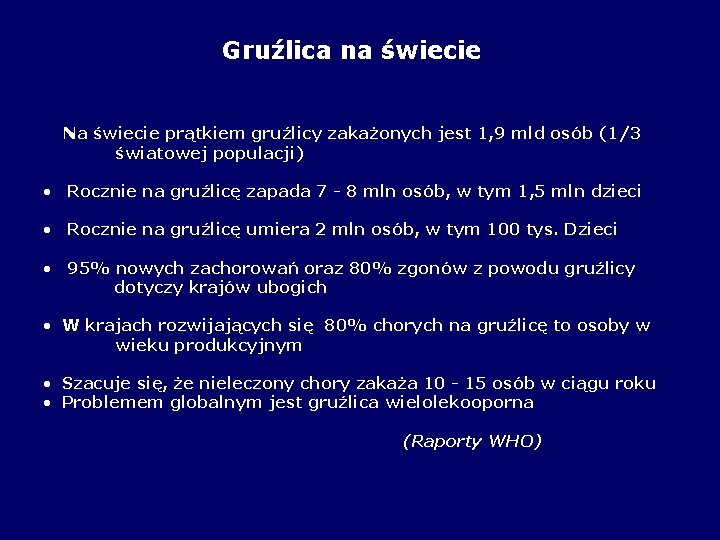 Gruźlica na świecie

Na świecie prątkiem gruźlicy zakażonych jest 1,9 mld osób (1/3 światowej populacji)

• Rocznie na gruźlicę zapada 7 - 8 mln osób, w tym 1,5 mln dzieci

• Rocznie na gruźlicę umiera 2 mln osób, w tym 100 tys. Dzieci

• 95% nowych zachorowań oraz 80% zgonów z powodu gruźlicy dotyczy krajów ubogich

• W krajach rozwijających się 80% chorych na gruźlicę to osoby w wieku produkcyjnym

• Szacuje się, że nieleczony chory zakaża 10 - 15 osób w ciągu roku
• Problemem globalnym jest gruźlica wielolekooporna

(Raporty WHO)